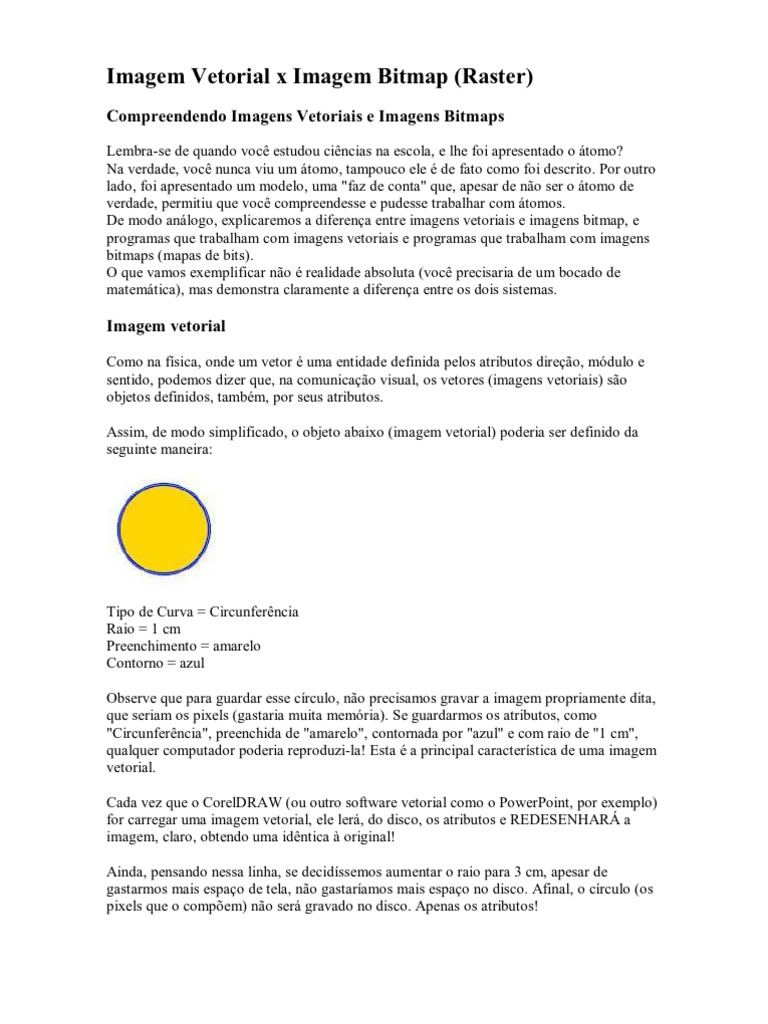 Imagem Vetorial x Imagem Bitmap (Raster)

Compreendendo Imagens Vetoriais e Imagens Bitmaps

Lembra-se de quando você estudou ciências na escola, e lhe foi apresentado o átomo?
Na verdade, você nunca viu um átomo, tampouco ele é de fato como foi descrito. Por outro lado, foi apresentado um modelo, uma "faz de conta" que, apesar de não ser o átomo de verdade, permitiu que você compreendesse e pudesse trabalhar com átomos.
De modo análogo, explicaremos a diferença entre imagens vetoriais e imagens bitmap, e programas que trabalham com imagens vetoriais e programas que trabalham com imagens bitmaps (mapas de bits).
O que vamos exemplificar não é realidade absoluta (você precisaria de um bocado de matemática), mas demonstra claramente a diferença entre os dois sistemas.

Imagem vetorial

Como na física, onde um vetor é uma entidade definida pelos atributos direção, módulo e sentido, podemos dizer que, na comunicação visual, os vetores (imagens vetoriais) são objetos definidos, também, por seus atributos.

Assim, de modo simplificado, o objeto abaixo (imagem vetorial) poderia ser definido da seguinte maneira:

Tipo de Curva = Circunferência
Raio = 1 cm
Preenchimento = amarelo
Contorno = azul

Observe que para guardar esse círculo, não precisamos gravar a imagem propriamente dita, que seriam os pixels (gastaria muita memória). Se guardarmos os atributos, como "Circunferência", preenchida de "amarelo", contornada por "azul" e com raio de "1 cm", qualquer computador poderia reproduzi-la! Esta é a principal característica de uma imagem vetorial.

Cada vez que o CorelDRAW (ou outro software vetorial como o PowerPoint, por exemplo) for carregar uma imagem vetorial, ele lerá, do disco, os atributos e REDESENHARÁ a imagem, claro, obtendo uma idêntica à original!

Ainda, pensando nessa linha, se decidíssemos aumentar o raio para 3 cm, apesar de gastarmos mais espaço de tela, não gastaríamos mais espaço no disco. Afinal, o círculo (os pixels que o compõem) não será gravado no disco. Apenas os atributos!